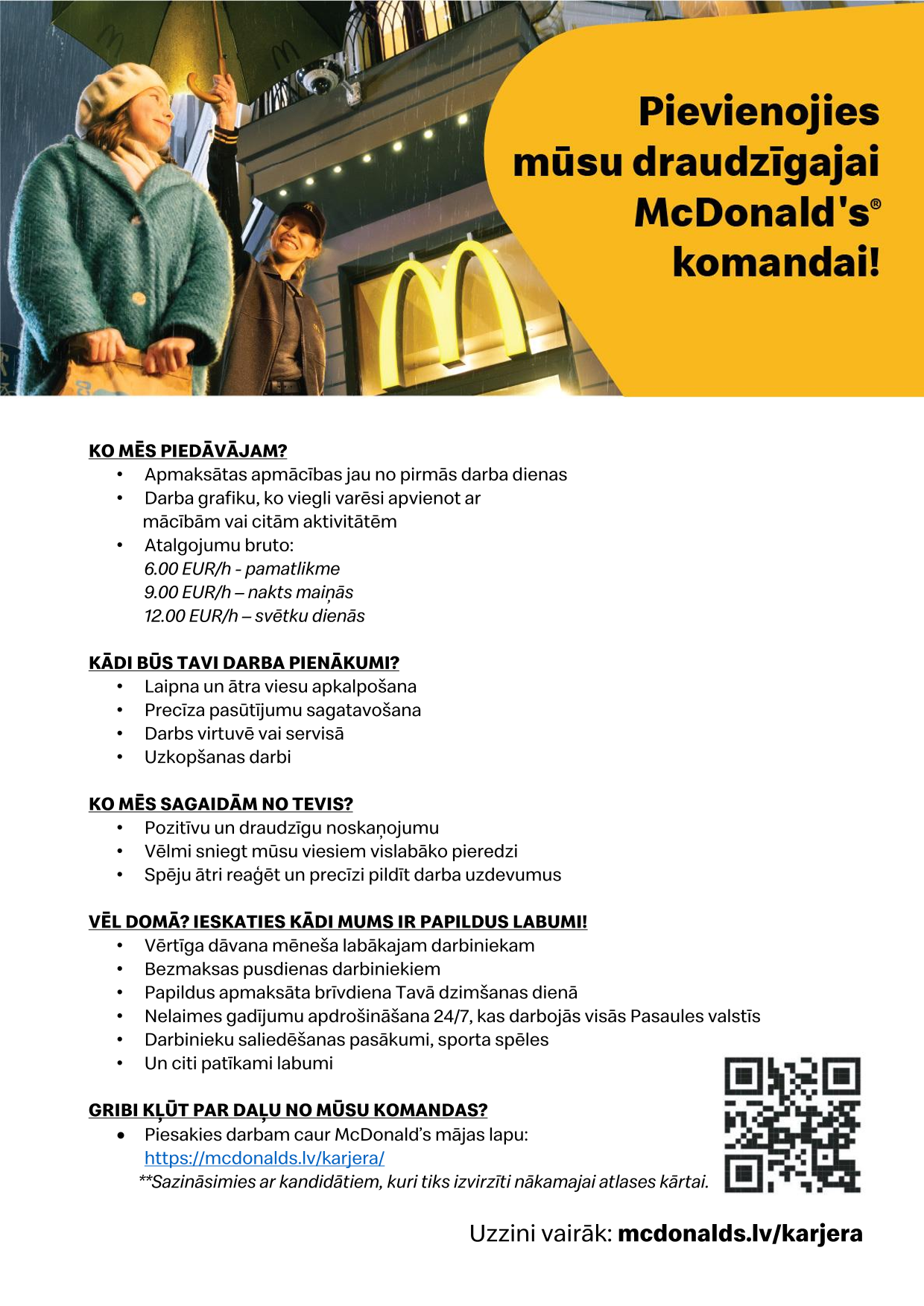 Pievienojies mūsu draudzīgajai McDonald's® komandai!

KO MĒS PIEDĀVĀJAM?
• Apmaksātas apmācības jau no pirmās darba dienas
• Darba grafiku, ko viegli varēsi apvienot ar mācībām vai citām aktivitātēm
• Atalgojumu bruto:
6.00 EUR/h - pamatlikme
9.00 EUR/h – nakts maiņās
12.00 EUR/h – svētku dienās

KĀDI BŪS TAVI DARBA PIENĀKUMI?
• Laipna un ātra viesu apkalpošana
• Precīza pasūtījumu sagatavošana
• Darbs virtuvē vai servisā
• Uzkopšanas darbi

KO MĒS SAGAIDĀM NO TEVIS?
• Pozitīvu un draudzīgu noskaņojumu
• Vēlmi sniegt mūsu viesiem vislabāko pieredzi
• Spēju ātri reaģēt un precīzi pildīt darba uzdevumus

VĒL DOMĀ? IESKATIES KĀDI MUMS IR PAPILDUS LABUMI!
• Vērtīga dāvana mēneša labākajam darbiniekam
• Bezmaksas pusdienas darbiniekiem
• Papildus apmaksāta brīvdiena Tavā dzimšanas dienā
• Nelaimes gadījumu apdrošināšana 24/7, kas darbojās visās Pasaules valstīs
• Darbinieku saliedēšanas pasākumi, sporta spēles
• Un citi patīkami labumi

GRIBI KĻŪT PAR DAĻU NO MŪSU KOMANDAS?
• Piesakies darbam caur McDonald's mājas lapu:
https://mcdonalds.lv/karjera/
**Sazināsimies ar kandidātiem, kuri tiks izvirzīti nākamajai atlases kārtai.

Uzzini vairāk: mcdonalds.lv/karjera